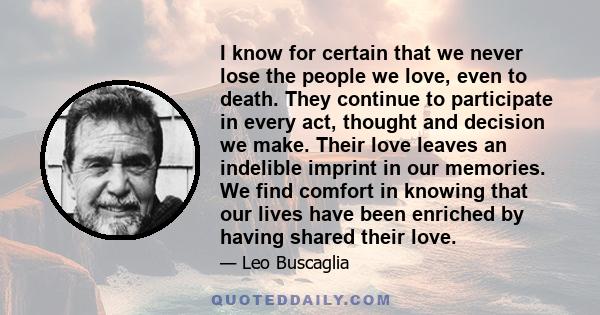 I know for certain that we never lose the people we love, even to death. They continue to participate in every act, thought and decision we make. Their love leaves an indelible imprint in our memories. We find comfort in knowing that our lives have been enriched by having shared their love.

— Leo Buscaglia

QUOTEDDAILY.COM